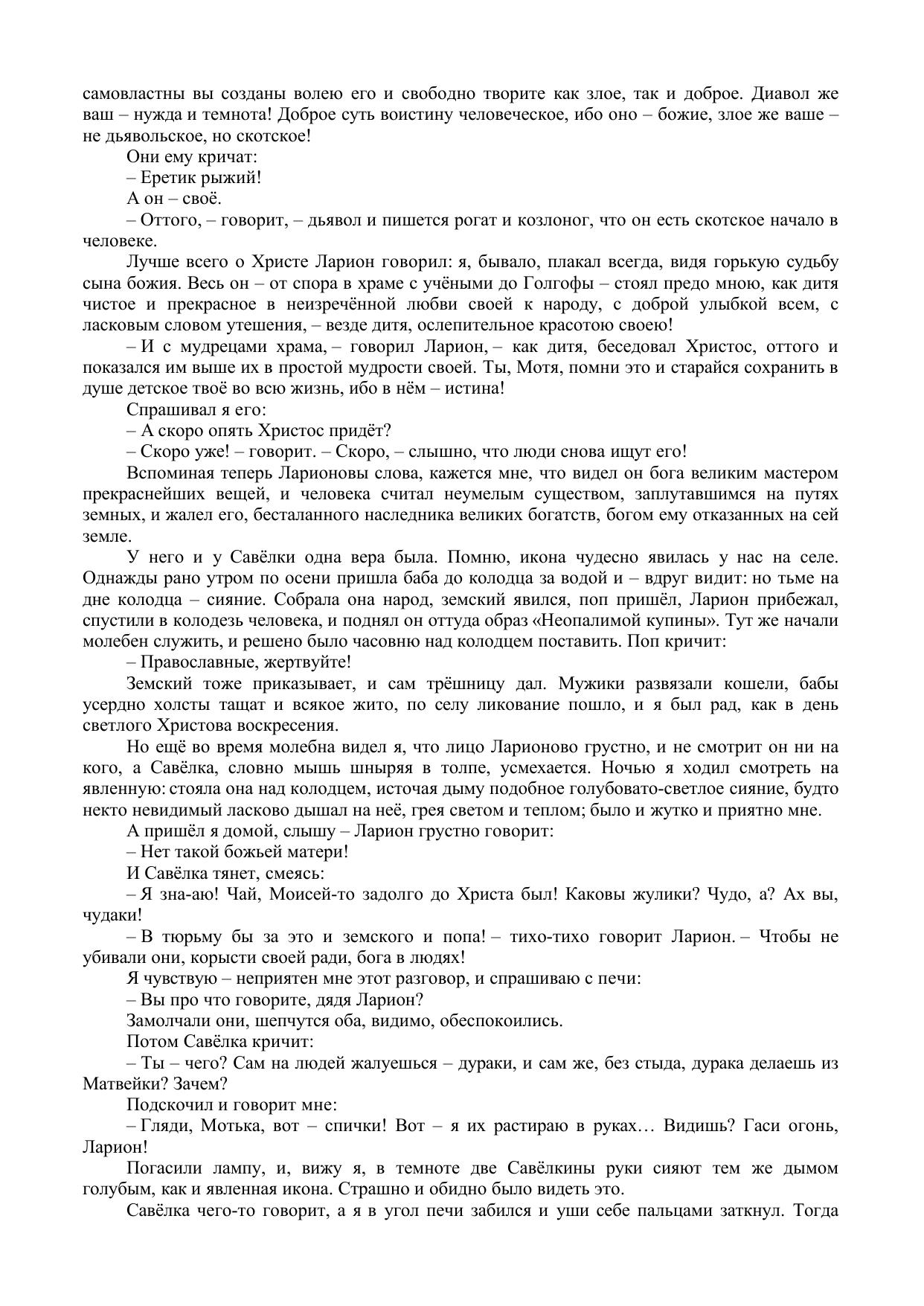 самовластны вы созданы волею его и свободно творите как злое, так и доброе. Диавол же ваш – нужда и темнота! Доброе суть воистину человеческое, ибо оно – божие, злое же ваше – не дьявольское, но скотское!

Они ему кричат:

– Еретик рыжий!

А он – своё.

– Оттого, – говорит, – дьявол и пишется рогат и козлоног, что он есть скотское начало в человеке.

Лучше всего о Христе Ларион говорил: я, бывало, плакал всегда, видя горькую судьбу сына божия. Весь он – от спора в храме с учёными до Голгофы – стоял предо мною, как дитя чистое и прекрасное в неизречённой любви своей к народу, с доброй улыбкой всем, с ласковым словом утешения, – везде дитя, ослепительное красотою своею!

– И с мудрецами храма, – говорил Ларион, – как дитя, беседовал Христос, оттого и показался им выше их в простой мудрости своей. Ты, Мотя, помни это и старайся сохранить в душе детское твоё во всю жизнь, ибо в нём – истина!

Спрашивал я его:

– А скоро опять Христос придёт?

– Скоро уже! – говорит. – Скоро, – слышно, что люди снова ищут его!

Вспоминая теперь Ларионовы слова, кажется мне, что видел он бога великим мастером прекраснейших вещей, и человека считал неумелым существом, заплутавшимся на путях земных, и жалел его, бесталанного наследника великих богатств, богом ему отказанных на сей земле.

У него и у Савёлки одна вера была. Помню, икона чудесно явилась у нас на селе. Однажды рано утром по осени пришла баба до колодца за водой и – вдруг видит: но тьме на дне колодца – сияние. Собрала она народ, земский явился, поп пришёл, Ларион прибежал, спустили в колодезь человека, и поднял он оттуда образ «Неопалимой купины». Тут же начали молебен служить, и решено было часовню над колодцем поставить. Поп кричит:

– Православные, жертвуйте!

Земский тоже приказывает, и сам трёшницу дал. Мужики развязали кошели, бабы усердно холсты тащат и всякое жито, по селу ликование пошло, и я был рад, как в день светлого Христова воскресения.

Но ещё во время молебна видел я, что лицо Ларионово грустно, и не смотрит он ни на кого, а Савёлка, словно мышь шныряя в толпе, усмехается. Ночью я ходил смотреть на явленную: стояла она над колодцем, источая дыму подобное голубовато-светлое сияние, будто некто невидимый ласково дышал на неё, грея светом и теплом; было и жутко и приятно мне.

А пришёл я домой, слышу – Ларион грустно говорит:

– Нет такой божьей матери!

И Савёлка тянет, смеясь:

– Я зна-аю! Чай, Моисей-то задолго до Христа был! Каковы жулики? Чудо, а? Ах вы, чудаки!

– В тюрьму бы за это и земского и попа! – тихо-тихо говорит Ларион. – Чтобы не убивали они, корысти своей ради, бога в людях!

Я чувствую – неприятен мне этот разговор, и спрашиваю с печи:

– Вы про что говорите, дядя Ларион?

Замолчали они, шепчутся оба, видимо, обеспокоились.

Потом Савёлка кричит:

– Ты – чего? Сам на людей жалуешься – дураки, и сам же, без стыда, дурака делаешь из Матвейки? Зачем?

Подскочил и говорит мне:

– Гляди, Мотька, вот – спички! Вот – я их растираю в руках… Видишь? Гаси огонь, Ларион!

Погасили лампу, и, вижу я, в темноте две Савёлкины руки сияют тем же дымом голубым, как и явленная икона. Страшно и обидно было видеть это.

Савёлка чего-то говорит, а я в угол печи забился и уши себе пальцами заткнул. Тогда